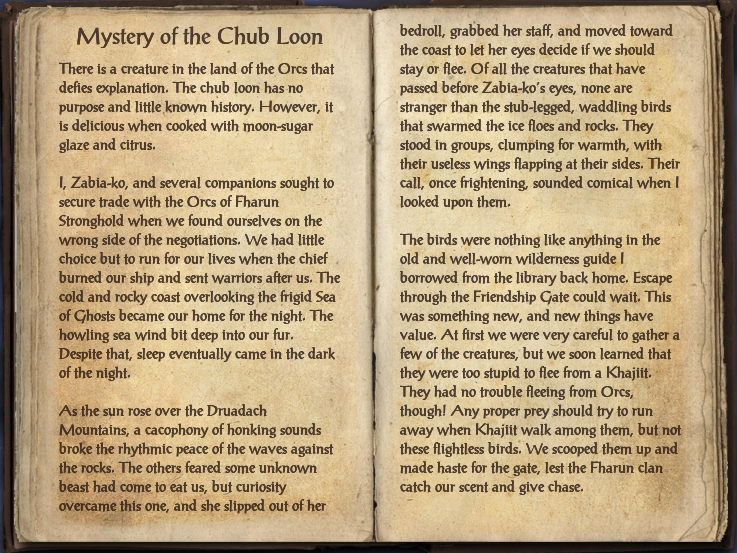 Mystery of the Chub Loon

There is a creature in the land of the Orcs that defies explanation. The chub loon has no purpose and little known history. However, it is delicious when cooked with moon-sugar glaze and citrus.

I, Zabia-ko, and several companions sought to secure trade with the Orcs of Fharun Stronghold when we found ourselves on the wrong side of the negotiations. We had little choice but to run for our lives when the chief burned our ship and sent warriors after us. The cold and rocky coast overlooking the frigid Sea of Ghosts became our home for the night. The howling sea wind bit deep into our fur. Despite that, sleep eventually came in the dark of the night.

As the sun rose over the Druadach Mountains, a cacophony of honking sounds broke the rhythmic peace of the waves against the rocks. The others feared some unknown beast had come to eat us, but curiosity overcame this one, and she slipped out of her bedroll, grabbed her staff, and moved toward the coast to let her eyes decide if we should stay or flee. Of all the creatures that have passed before Zabia-ko's eyes, none are stranger than the stub-legged, waddling birds that swarmed the ice floes and rocks. They stood in groups, clumping for warmth, with their useless wings flapping at their sides. Their call, once frightening, sounded comical when I looked upon them.

The birds were nothing like anything in the old and well-worn wilderness guide I borrowed from the library back home. Escape through the Friendship Gate could wait. This was something new, and new things have value. At first we were very careful to gather a few of the creatures, but we soon learned that they were too stupid to flee from a Khajiit. They had no trouble fleeing from Orcs, though! Any proper prey should try to run away when Khajiit walk among them, but not these flightless birds. We scooped them up and made haste for the gate, lest the Fharun clan catch our scent and give chase.